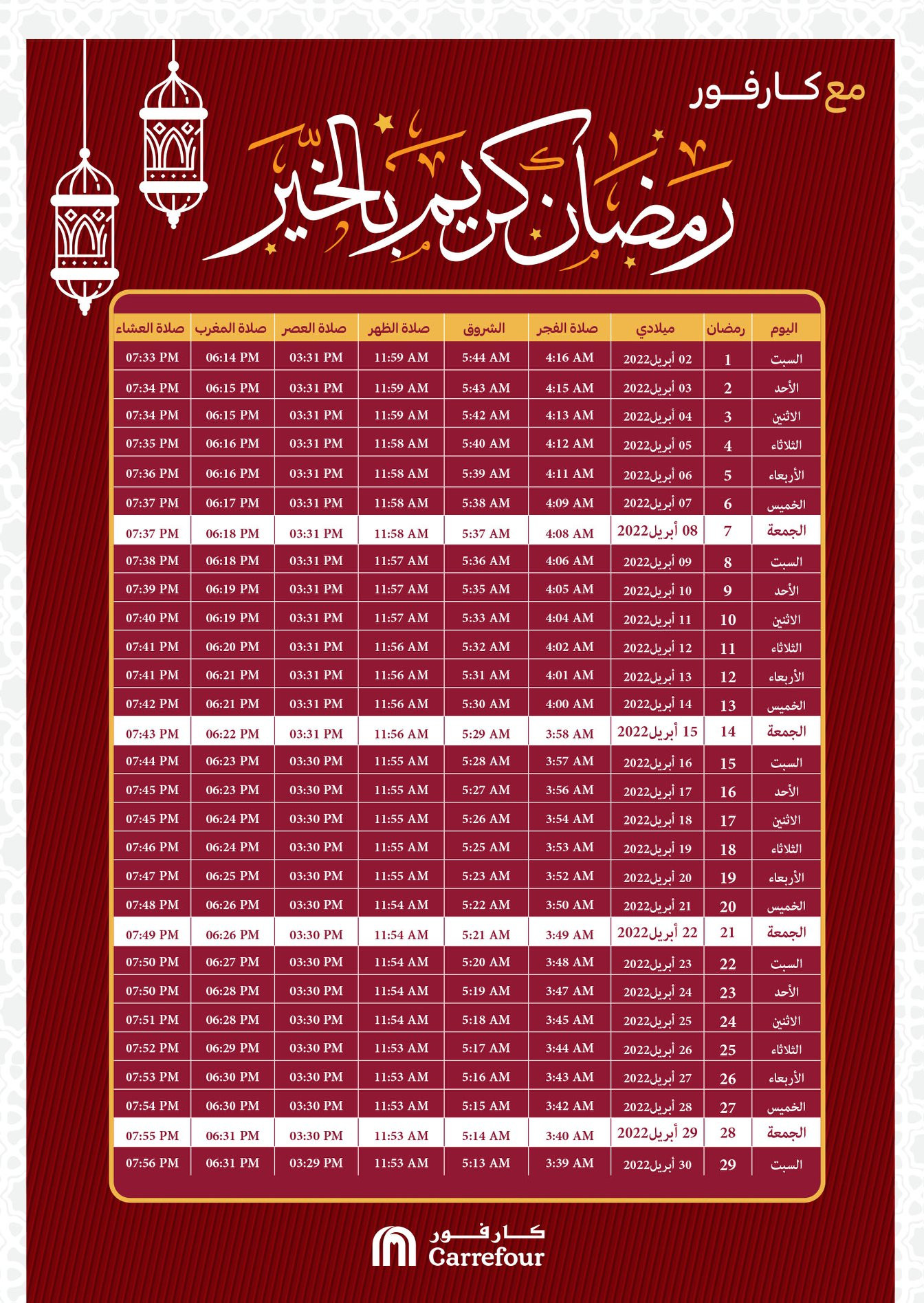 مع كارفور

رمضان كريم بالخير

| اليوم | رمضان | ميلادي | صلاة الفجر | الشروق | صلاة الظهر | صلاة العصر | صلاة المغرب | صلاة العشاء |
|---|---|---|---|---|---|---|---|---|
| السبت | 1 | 02 أبريل2022 | 4:16 AM | 5:44 AM | 11:59 AM | 03:31 PM | 06:14 PM | 07:33 PM |
| الأحد | 2 | 03 أبريل2022 | 4:15 AM | 5:43 AM | 11:59 AM | 03:31 PM | 06:15 PM | 07:34 PM |
| الاثنين | 3 | 04 أبريل2022 | 4:13 AM | 5:42 AM | 11:59 AM | 03:31 PM | 06:15 PM | 07:34 PM |
| الثلاثاء | 4 | 05 أبريل2022 | 4:12 AM | 5:40 AM | 11:58 AM | 03:31 PM | 06:16 PM | 07:35 PM |
| الأربعاء | 5 | 06 أبريل2022 | 4:11 AM | 5:39 AM | 11:58 AM | 03:31 PM | 06:16 PM | 07:36 PM |
| الخميس | 6 | 07 أبريل2022 | 4:09 AM | 5:38 AM | 11:58 AM | 03:31 PM | 06:17 PM | 07:37 PM |
| الجمعة | 7 | 08 أبريل2022 | 4:08 AM | 5:37 AM | 11:58 AM | 03:31 PM | 06:18 PM | 07:37 PM |
| السبت | 8 | 09 أبريل2022 | 4:06 AM | 5:36 AM | 11:57 AM | 03:31 PM | 06:18 PM | 07:38 PM |
| الأحد | 9 | 10 أبريل2022 | 4:05 AM | 5:35 AM | 11:57 AM | 03:31 PM | 06:19 PM | 07:39 PM |
| الاثنين | 10 | 11 أبريل2022 | 4:04 AM | 5:33 AM | 11:57 AM | 03:31 PM | 06:19 PM | 07:40 PM |
| الثلاثاء | 11 | 12 أبريل2022 | 4:02 AM | 5:32 AM | 11:56 AM | 03:31 PM | 06:20 PM | 07:41 PM |
| الأربعاء | 12 | 13 أبريل2022 | 4:01 AM | 5:31 AM | 11:56 AM | 03:31 PM | 06:21 PM | 07:41 PM |
| الخميس | 13 | 14 أبريل2022 | 4:00 AM | 5:30 AM | 11:56 AM | 03:31 PM | 06:21 PM | 07:42 PM |
| الجمعة | 14 | 15 أبريل2022 | 3:58 AM | 5:29 AM | 11:56 AM | 03:31 PM | 06:22 PM | 07:43 PM |
| السبت | 15 | 16 أبريل2022 | 3:57 AM | 5:28 AM | 11:55 AM | 03:30 PM | 06:23 PM | 07:44 PM |
| الأحد | 16 | 17 أبريل2022 | 3:56 AM | 5:27 AM | 11:55 AM | 03:30 PM | 06:23 PM | 07:45 PM |
| الاثنين | 17 | 18 أبريل2022 | 3:54 AM | 5:26 AM | 11:55 AM | 03:30 PM | 06:24 PM | 07:45 PM |
| الثلاثاء | 18 | 19 أبريل2022 | 3:53 AM | 5:25 AM | 11:55 AM | 03:30 PM | 06:24 PM | 07:46 PM |
| الأربعاء | 19 | 20 أبريل2022 | 3:52 AM | 5:23 AM | 11:55 AM | 03:30 PM | 06:25 PM | 07:47 PM |
| الخميس | 20 | 21 أبريل2022 | 3:50 AM | 5:22 AM | 11:54 AM | 03:30 PM | 06:26 PM | 07:48 PM |
| الجمعة | 21 | 22 أبريل2022 | 3:49 AM | 5:21 AM | 11:54 AM | 03:30 PM | 06:26 PM | 07:49 PM |
| السبت | 22 | 23 أبريل2022 | 3:48 AM | 5:20 AM | 11:54 AM | 03:30 PM | 06:27 PM | 07:50 PM |
| الأحد | 23 | 24 أبريل2022 | 3:47 AM | 5:19 AM | 11:54 AM | 03:30 PM | 06:28 PM | 07:50 PM |
| الاثنين | 24 | 25 أبريل2022 | 3:45 AM | 5:18 AM | 11:54 AM | 03:30 PM | 06:28 PM | 07:51 PM |
| الثلاثاء | 25 | 26 أبريل2022 | 3:44 AM | 5:17 AM | 11:53 AM | 03:30 PM | 06:29 PM | 07:52 PM |
| الأربعاء | 26 | 27 أبريل2022 | 3:43 AM | 5:16 AM | 11:53 AM | 03:30 PM | 06:30 PM | 07:53 PM |
| الخميس | 27 | 28 أبريل2022 | 3:42 AM | 5:15 AM | 11:53 AM | 03:30 PM | 06:30 PM | 07:54 PM |
| الجمعة | 28 | 29 أبريل2022 | 3:40 AM | 5:14 AM | 11:53 AM | 03:30 PM | 06:31 PM | 07:55 PM |
| السبت | 29 | 30 أبريل2022 | 3:39 AM | 5:13 AM | 11:53 AM | 03:29 PM | 06:31 PM | 07:56 PM |

كارفور
Carrefour